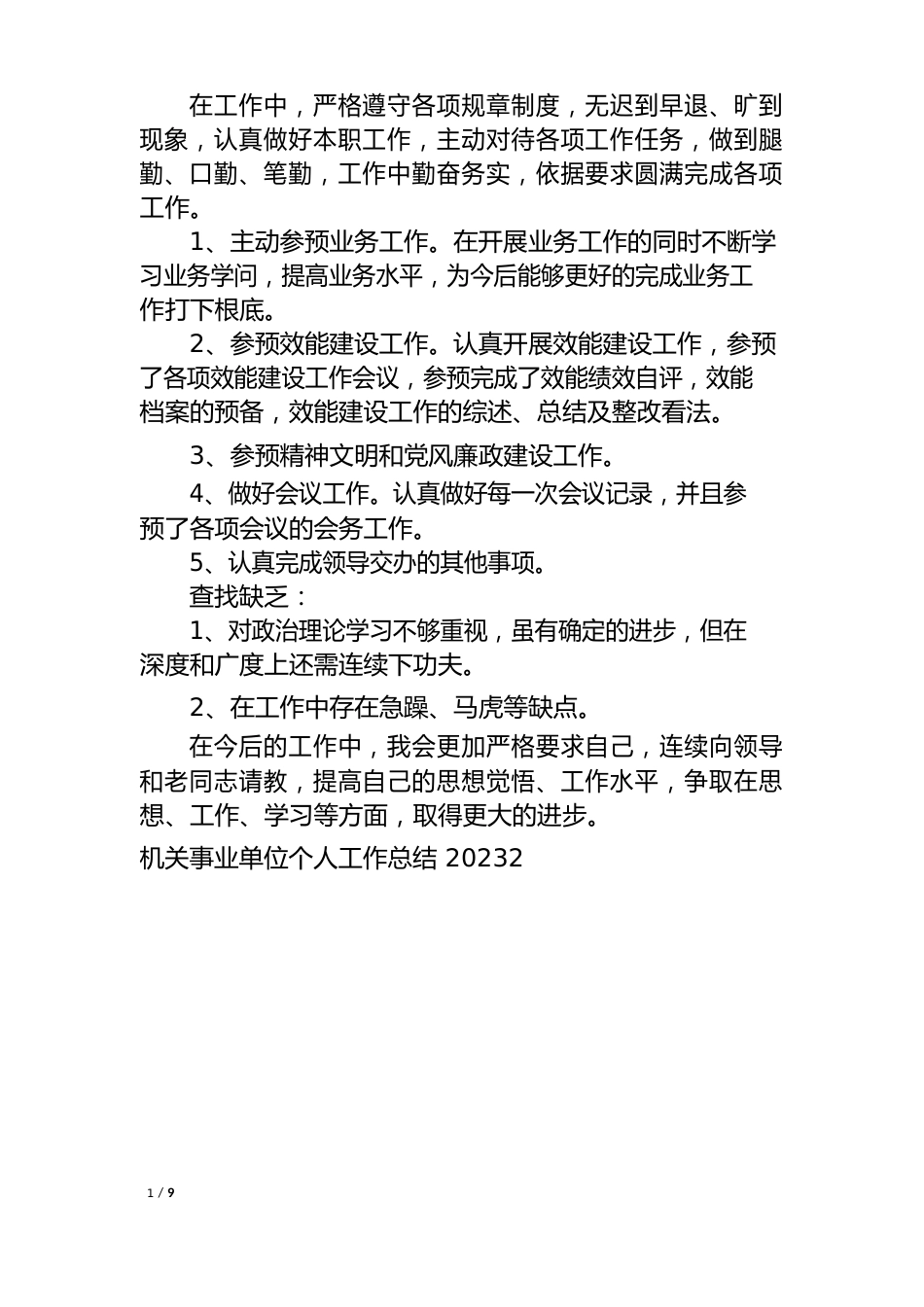 在工作中，严格遵守各项规章制度，无迟到早退、旷到现象，认真做好本职工作，主动对待各项工作任务，做到腿勤、口勤、笔勤，工作中勤奋务实，依据要求圆满完成各项工作。

1、主动参预业务工作。在开展业务工作的同时不断学习业务学问，提高业务水平，为今后能够更好的完成业务工作打下根底。

2、参预效能建设工作。认真开展效能建设工作，参预了各项效能建设工作会议，参预完成了效能绩效自评，效能档案的预备，效能建设工作的综述、总结及整改看法。

3、参预精神文明和党风廉政建设工作。

4、做好会议工作。认真做好每一次会议记录，并且参预了各项会议的会务工作。

5、认真完成领导交办的其他事项。

查找缺乏：

1、对政治理论学习不够重视，虽有确定的进步，但在深度和广度上还需连续下功夫。

2、在工作中存在急躁、马虎等缺点。

在今后的工作中，我会更加严格要求自己，连续向领导和老同志请教，提高自己的思想觉悟、工作水平，争取在思想、工作、学习等方面，取得更大的进步。

机关事业单位个人工作总结 20232

1 / 9